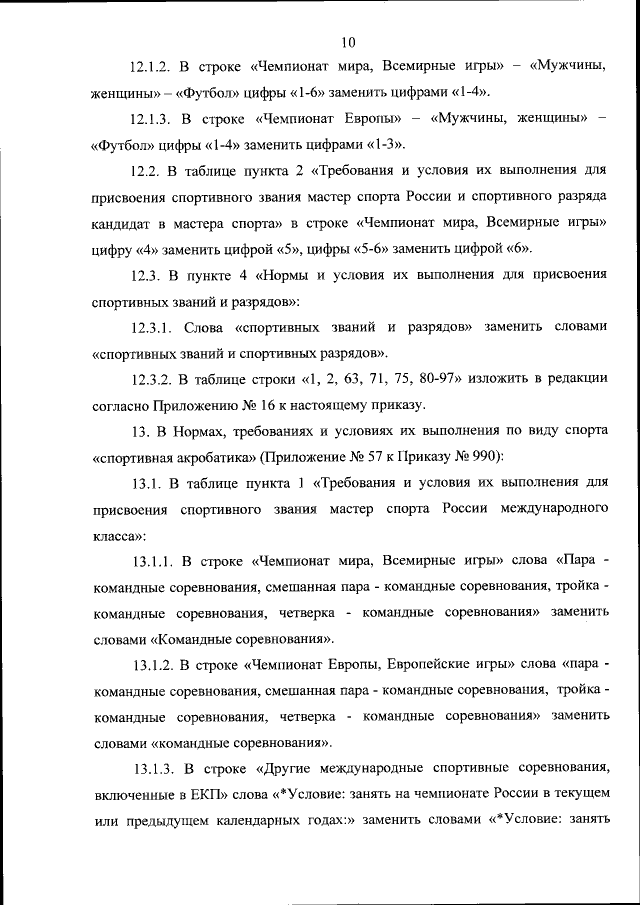 10

12.1.2. В строке «Чемпионат мира, Всемирные игры» – «Мужчины, женщины» – «Футбол» цифры «1-6» заменить цифрами «1-4».

12.1.3. В строке «Чемпионат Европы» – «Мужчины, женщины» – «Футбол» цифры «1-4» заменить цифрами «1-3».

12.2. В таблице пункта 2 «Требования и условия их выполнения для присвоения спортивного звания мастер спорта России и спортивного разряда кандидат в мастера спорта» в строке «Чемпионат мира, Всемирные игры» цифру «4» заменить цифрой «5», цифры «5-6» заменить цифрой «6».

12.3. В пункте 4 «Нормы и условия их выполнения для присвоения спортивных званий и разрядов»:

12.3.1. Слова «спортивных званий и разрядов» заменить словами «спортивных званий и спортивных разрядов».

12.3.2. В таблице строки «1, 2, 63, 71, 75, 80-97» изложить в редакции согласно Приложению № 16 к настоящему приказу.

13. В Нормах, требованиях и условиях их выполнения по виду спорта «спортивная акробатика» (Приложение № 57 к Приказу № 990):

13.1. В таблице пункта 1 «Требования и условия их выполнения для присвоения спортивного звания мастер спорта России международного класса»:

13.1.1. В строке «Чемпионат мира, Всемирные игры» слова «Пара - командные соревнования, смешанная пара - командные соревнования, тройка - командные соревнования, четверка - командные соревнования» заменить словами «Командные соревнования».

13.1.2. В строке «Чемпионат Европы, Европейские игры» слова «пара - командные соревнования, смешанная пара - командные соревнования, тройка - командные соревнования, четверка - командные соревнования» заменить словами «командные соревнования».

13.1.3. В строке «Другие международные спортивные соревнования, включенные в ЕКП» слова «*Условие: занять на чемпионате России в текущем или предыдущем календарных годах:» заменить словами «*Условие: занять